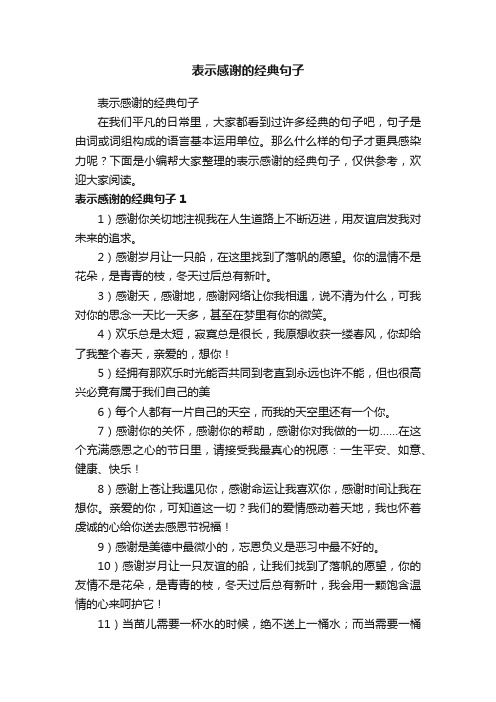 表示感谢的经典句子

表示感谢的经典句子

在我们平凡的日常里，大家都看到过许多经典的句子吧，句子是由词或词组构成的语言基本运用单位。那么什么样的句子才更具感染力呢？下面是小编帮大家整理的表示感谢的经典句子，仅供参考，欢迎大家阅读。

表示感谢的经典句子 1

1）感谢你关切地注视我在人生道路上不断迈进，用友谊启发我对未来的追求。

2）感谢岁月让一只船，在这里找到了落帆的愿望。你的温情不是花朵，是青青的枝，冬天过后总有新叶。

3）感谢天，感谢地，感谢网络让你我相遇，说不清为什么，可我对你的思念一天比一天多，甚至在梦里有你的微笑。

4）欢乐总是太短，寂寞总是很长，我原想收获一缕春风，你却给了我整个春天，亲爱的，想你！

5）经拥有那欢乐时光能否共同到老直到永远也许不能，但也很高兴必竟有属于我们自己的美

6）每个人都有一片自己的天空，而我的天空里还有一个你。

7）感谢你的关怀，感谢你的帮助，感谢你对我做的一切……在这个充满感恩之心的节日里，请接受我最真心的祝愿：一生平安、如意、健康、快乐！

8）感谢上苍让我遇见你，感谢命运让我喜欢你，感谢时间让我在想你。亲爱的你，可知道这一切？我们的爱情感动着天地，我也怀着虔诚的心给你送去感恩节祝福！

9）感谢是美德中最微小的，忘恩负义是恶习中最不好的。

10）感谢岁月让一只友谊的船，让我们找到了落帆的愿望，你的友情不是花朵，是青青的枝，冬天过后总有新叶，我会用一颗饱含温情的心来呵护它！

11）当苗儿需要一杯水的时候，绝不送上一桶水；而当需要一桶